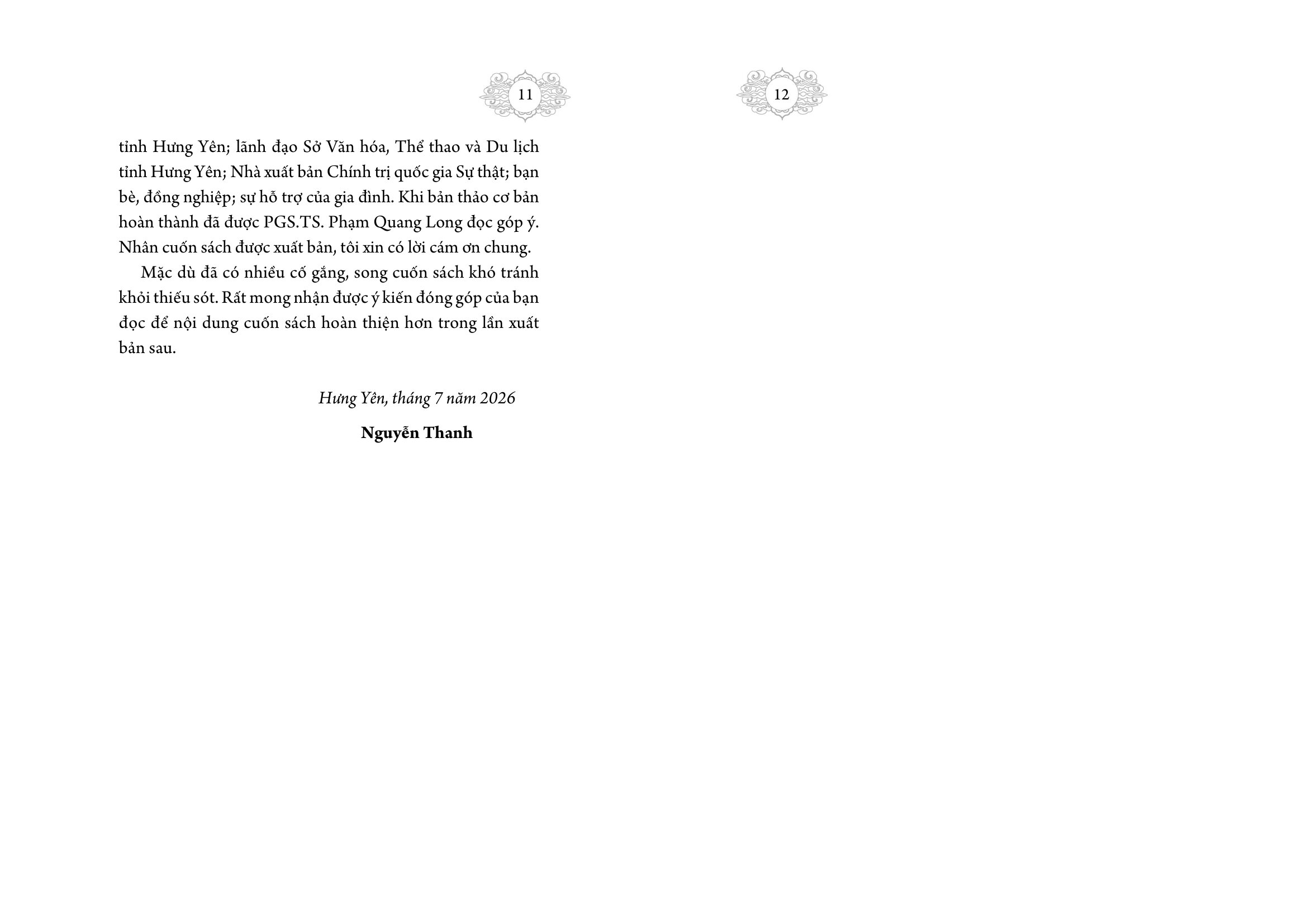 11

tỉnh Hưng Yên; lãnh đạo Sở Văn hóa, Thể thao và Du lịch tỉnh Hưng Yên; Nhà xuất bản Chính trị quốc gia Sự thật; bạn bè, đồng nghiệp; sự hỗ trợ của gia đình. Khi bản thảo cơ bản hoàn thành đã được PGS.TS. Phạm Quang Long đọc góp ý. Nhân cuốn sách được xuất bản, tôi xin có lời cám ơn chung.

Mặc dù đã có nhiều cố gắng, song cuốn sách khó tránh khỏi thiếu sót. Rất mong nhận được ý kiến đóng góp của bạn đọc để nội dung cuốn sách hoàn thiện hơn trong lần xuất bản sau.

Hưng Yên, tháng 7 năm 2026

Nguyễn Thanh

12